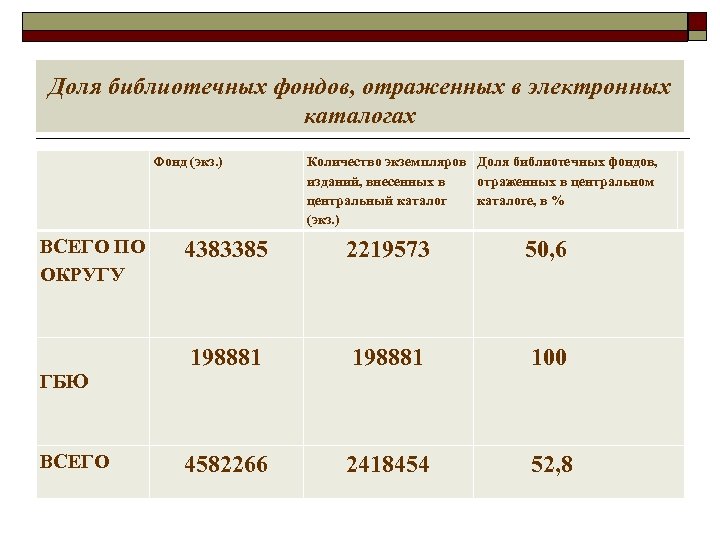 Доля библиотечных фондов, отраженных в электронных каталогах

|  | Фонд (экз.) | Количество экземпляров изданий, внесенных в центральный каталог (экз.) | Доля библиотечных фондов, отраженных в центральном каталоге, в % |
|---|---|---|---|
| ВСЕГО ПО ОКРУГУ | 4383385 | 2219573 | 50,6 |
| ГБЮ | 198881 | 198881 | 100 |
| ВСЕГО | 4582266 | 2418454 | 52,8 |